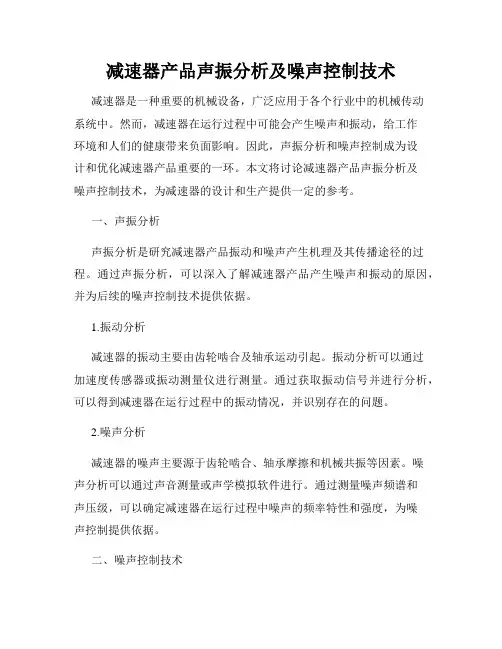 减速器产品声振分析及噪声控制技术

减速器是一种重要的机械设备，广泛应用于各个行业中的机械传动系统中。然而，减速器在运行过程中可能会产生噪声和振动，给工作环境和人们的健康带来负面影响。因此，声振分析和噪声控制成为设计和优化减速器产品重要的一环。本文将讨论减速器产品声振分析及噪声控制技术，为减速器的设计和生产提供一定的参考。

一、声振分析

声振分析是研究减速器产品振动和噪声产生机理及其传播途径的过程。通过声振分析，可以深入了解减速器产品产生噪声和振动的原因，并为后续的噪声控制技术提供依据。

1.振动分析

减速器的振动主要由齿轮啮合及轴承运动引起。振动分析可以通过加速度传感器或振动测量仪进行测量。通过获取振动信号并进行分析，可以得到减速器在运行过程中的振动情况，并识别存在的问题。

2.噪声分析

减速器的噪声主要源于齿轮啮合、轴承摩擦和机械共振等因素。噪声分析可以通过声音测量或声学模拟软件进行。通过测量噪声频谱和声压级，可以确定减速器在运行过程中噪声的频率特性和强度，为噪声控制提供依据。

二、噪声控制技术